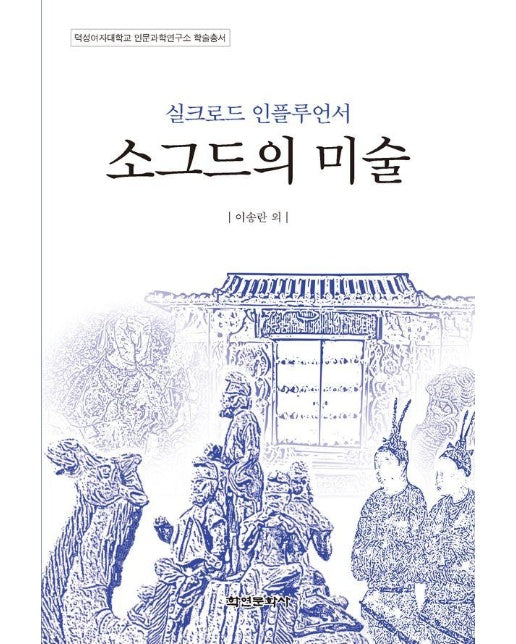 덕성여자대학교 인문과학연구소 학술총서

실크로드 인플루언서

소그드의 미술

| 이송란 외 |

학연문화사